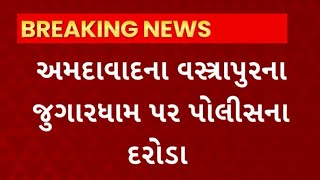 BREAKING NEWS

અમદાવાદના વસ્ત્રાપુરના જુગારધામ પર પોલીસના દરોડા